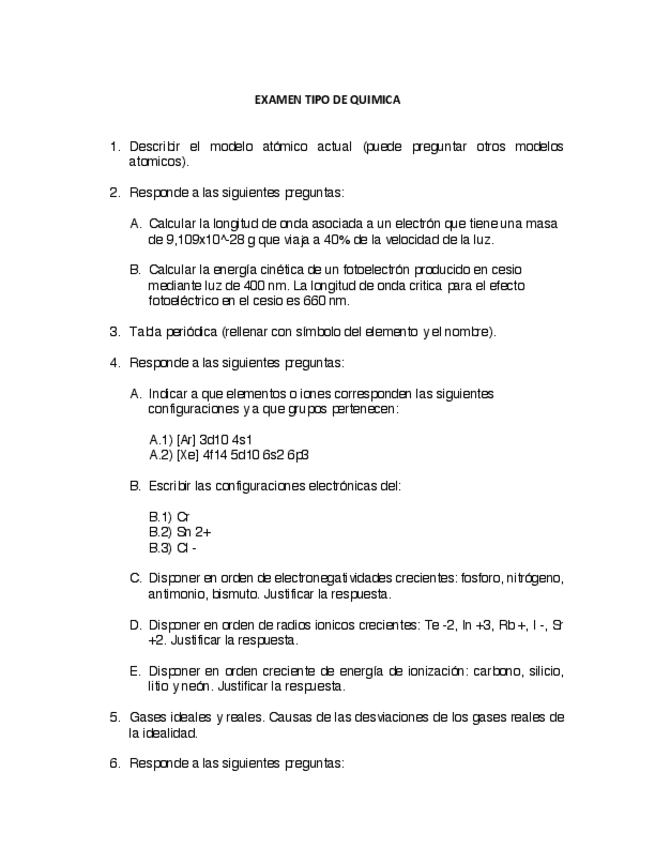 EXAMEN TIPO DE QUIMICA

1. Describir el modelo atómico actual (puede preguntar otros modelos atomicos).

2. Responde a las siguientes preguntas:

A. Calcular la longitud de onda asociada a un electrón que tiene una masa de 9,109x10^-28 g que viaja a 40% de la velocidad de la luz.

B. Calcular la energía cinética de un fotoelectrón producido en cesio mediante luz de 400 nm. La longitud de onda critica para el efecto fotoeléctrico en el cesio es 660 nm.

3. Tabla periódica (rellenar con símbolo del elemento y el nombre).

4. Responde a las siguientes preguntas:

A. Indicar a que elementos o iones corresponden las siguientes configuraciones y a que grupos pertenecen:

A.1) [Ar] 3d10 4s1
A.2) [Xe] 4f14 5d10 6s2 6p3

B. Escribir las configuraciones electrónicas del:

B.1) Cr
B.2) Sn 2+
B.3) Cl -

C. Disponer en orden de electronegatividades crecientes: fosforo, nitrógeno, antimonio, bismuto. Justificar la respuesta.

D. Disponer en orden de radios ionicos crecientes: Te -2, In +3, Rb +, I -, Sr +2. Justificar la respuesta.

E. Disponer en orden creciente de energía de ionización: carbono, silicio, litio y neón. Justificar la respuesta.

5. Gases ideales y reales. Causas de las desviaciones de los gases reales de la idealidad.

6. Responde a las siguientes preguntas: